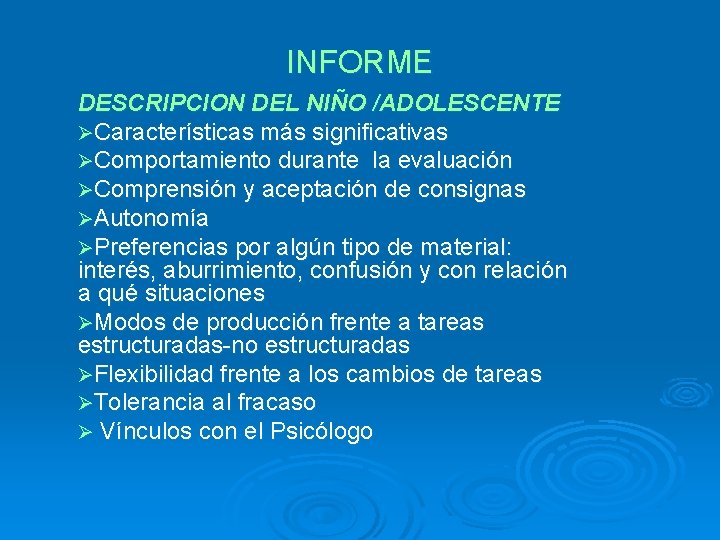 INFORME

DESCRIPCION DEL NIÑO /ADOLESCENTE

➢Características más significativas

➢Comportamiento durante la evaluación

➢Comprensión y aceptación de consignas

➢Autonomía

➢Preferencias por algún tipo de material: interés, aburrimiento, confusión y con relación a qué situaciones

➢Modos de producción frente a tareas estructuradas-no estructuradas

➢Flexibilidad frente a los cambios de tareas

➢Tolerancia al fracaso

➢ Vínculos con el Psicólogo